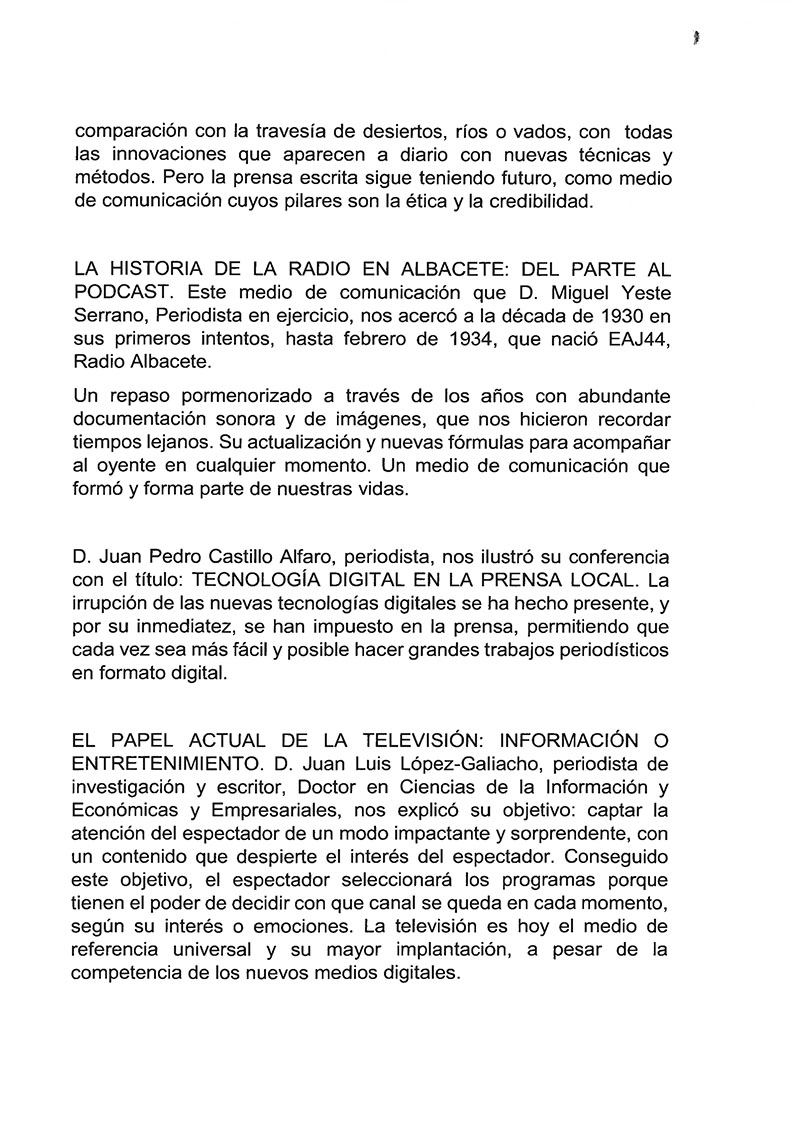 comparación con la travesía de desiertos, ríos o vados, con todas las innovaciones que aparecen a diario con nuevas técnicas y métodos. Pero la prensa escrita sigue teniendo futuro, como medio de comunicación cuyos pilares son la ética y la credibilidad.

LA HISTORIA DE LA RADIO EN ALBACETE: DEL PARTE AL PODCAST. Este medio de comunicación que D. Miguel Yeste Serrano, Periodista en ejercicio, nos acercó a la década de 1930 en sus primeros intentos, hasta febrero de 1934, que nació EAJ44, Radio Albacete.

Un repaso pormenorizado a través de los años con abundante documentación sonora y de imágenes, que nos hicieron recordar tiempos lejanos. Su actualización y nuevas fórmulas para acompañar al oyente en cualquier momento. Un medio de comunicación que formó y forma parte de nuestras vidas.

D. Juan Pedro Castillo Alfaro, periodista, nos ilustró su conferencia con el título: TECNOLOGÍA DIGITAL EN LA PRENSA LOCAL. La irrupción de las nuevas tecnologías digitales se ha hecho presente, y por su inmediatez, se han impuesto en la prensa, permitiendo que cada vez sea más fácil y posible hacer grandes trabajos periodísticos en formato digital.

EL PAPEL ACTUAL DE LA TELEVISIÓN: INFORMACIÓN O ENTRETENIMIENTO. D. Juan Luis López-Galiacho, periodista de investigación y escritor, Doctor en Ciencias de la Información y Económicas y Empresariales, nos explicó su objetivo: captar la atención del espectador de un modo impactante y sorprendente, con un contenido que despierte el interés del espectador. Conseguido este objetivo, el espectador seleccionará los programas porque tienen el poder de decidir con que canal se queda en cada momento, según su interés o emociones. La televisión es hoy el medio de referencia universal y su mayor implantación, a pesar de la competencia de los nuevos medios digitales.